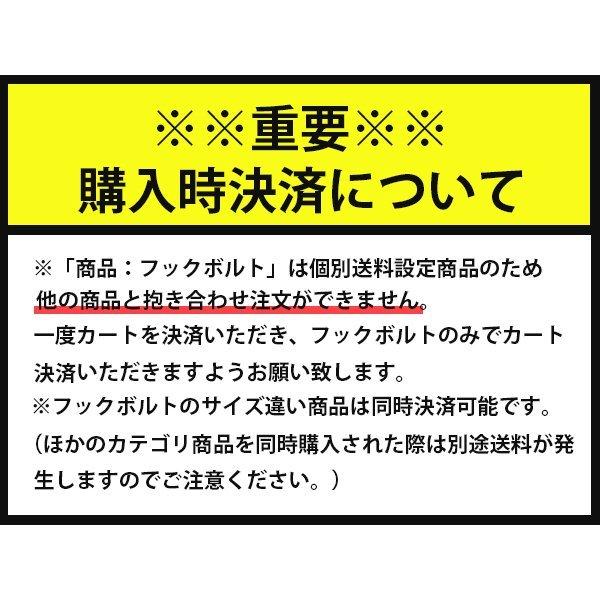 ※※重要※※
購入時決済について

※「商品：フックボルト」は個別送料設定商品のため他の商品と抱き合わせ注文ができません。
一度カートを決済いただき、フックボルトのみでカート決済いただきますようお願い致します。
※フックボルトのサイズ違い商品は同時決済可能です。
（ほかのカテゴリ商品を同時購入された際は別途送料が発生しますのでご注意ください。）